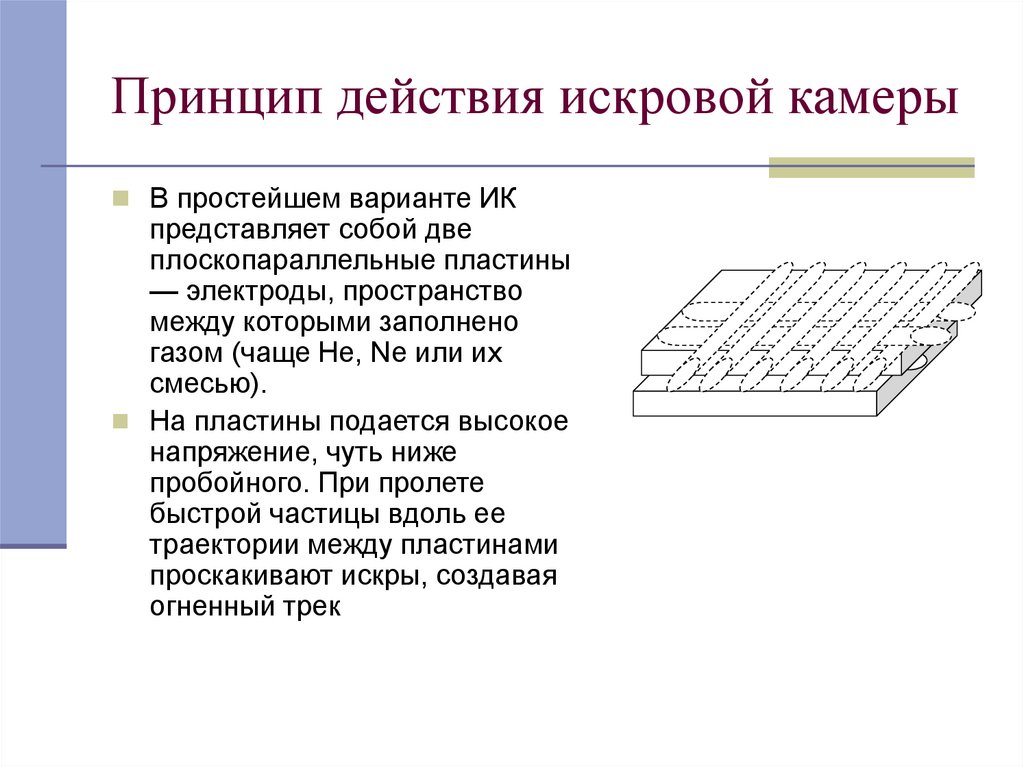 Принцип действия искровой камеры

В простейшем варианте ИК представляет собой две плоскопараллельные пластины — электроды, пространство между которыми заполнено газом (чаще He, Ne или их смесью).

На пластины подается высокое напряжение, чуть ниже пробойного. При пролете быстрой частицы вдоль ее траектории между пластинами проскакивают искры, создавая огненный трек